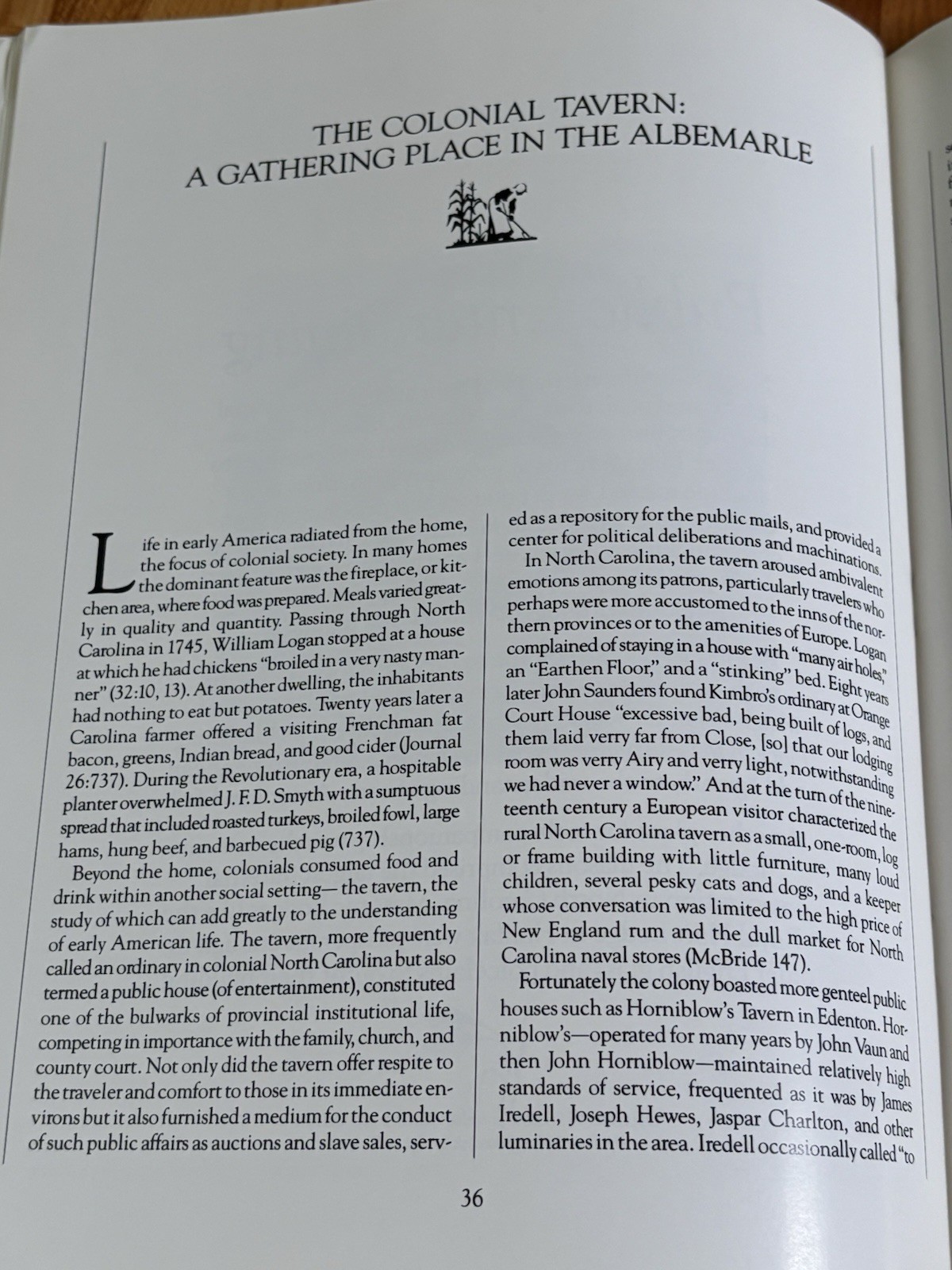 THE COLONIAL TAVERN:
A GATHERING PLACE IN THE ALBEMARLE

Life in early America radiated from the home, the focus of colonial society. In many homes the dominant feature was the fireplace, or kitchen area, where food was prepared. Meals varied greatly in quality and quantity. Passing through North Carolina in 1745, William Logan stopped at a house at which he had chickens "broiled in a very nasty manner" (32:10, 13). At another dwelling, the inhabitants had nothing to eat but potatoes. Twenty years later a Carolina farmer offered a visiting Frenchman fat bacon, greens, Indian bread, and good cider (Journal 26:737). During the Revolutionary era, a hospitable planter overwhelmed J. F. D. Smyth with a sumptuous spread that included roasted turkeys, broiled fowl, large hams, hung beef, and barbecued pig (737).

Beyond the home, colonials consumed food and drink within another social setting— the tavern, the study of which can add greatly to the understanding of early American life. The tavern, more frequently called an ordinary in colonial North Carolina but also termed a public house (of entertainment), constituted one of the bulwarks of provincial institutional life, competing in importance with the family, church, and county court. Not only did the tavern offer respite to the traveler and comfort to those in its immediate environs but it also furnished a medium for the conduct of such public affairs as auctions and slave sales, served as a repository for the public mails, and provided a center for political deliberations and machinations.

In North Carolina, the tavern aroused ambivalent emotions among its patrons, particularly travelers who perhaps were more accustomed to the inns of the northern provinces or to the amenities of Europe. Logan complained of staying in a house with "many air holes," an "Earthen Floor," and a "stinking" bed. Eight years later John Saunders found Kimbro's ordinary at Orange Court House "excessive bad, being built of logs, and them laid verry far from Close, [so] that our lodging room was verry Airy and verry light, notwithstanding we had never a window." And at the turn of the nineteenth century a European visitor characterized the rural North Carolina tavern as a small, one-room, log or frame building with little furniture, many loud children, several pesky cats and dogs, and a keeper whose conversation was limited to the high price of New England rum and the dull market for North Carolina naval stores (McBride 147).

Fortunately the colony boasted more genteel public houses such as Horniblow's Tavern in Edenton. Horniblow's—operated for many years by John Vaun and then John Horniblow—maintained relatively high standards of service, frequented as it was by James Iredell, Joseph Hewes, Jaspar Charlton, and other luminaries in the area. Iredell occasionally called "to

36